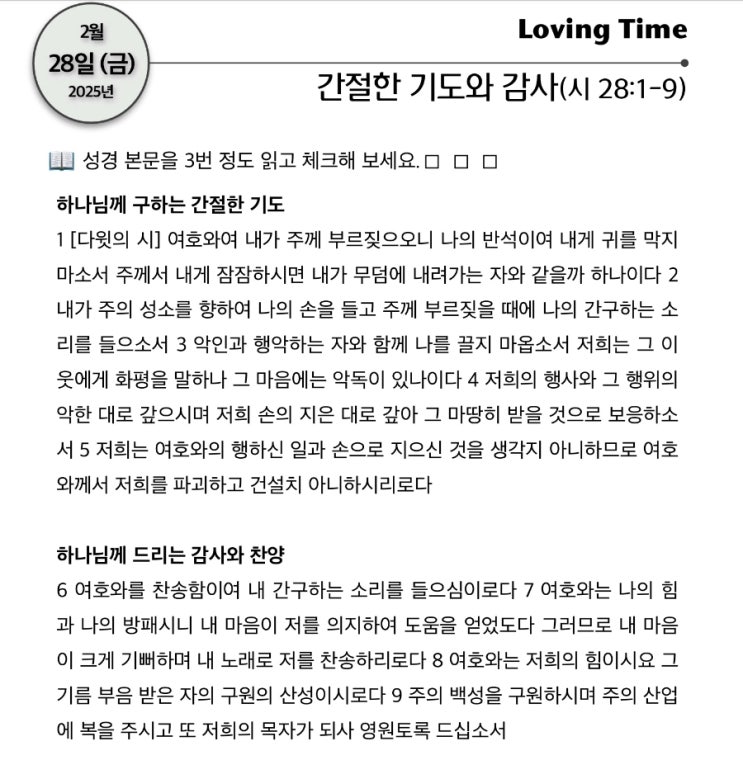 2월
28일 (금)
2025년

Loving Time

간절한 기도와 감사(시 28:1-9)

성경 본문을 3번 정도 읽고 체크해 보세요. □ □ □

하나님께 구하는 간절한 기도
1 [다윗의 시] 여호와여 내가 주께 부르짖으오니 나의 반석이여 내게 귀를 막지 마소서 주께서 내게 잠잠하시면 내가 무덤에 내려가는 자와 같을까 하나이다 2 내가 주의 성소를 향하여 나의 손을 들고 주께 부르짖을 때에 나의 간구하는 소리를 들으소서 3 악인과 행악하는 자와 함께 나를 끌지 마옵소서 저희는 그 이웃에게 화평을 말하나 그 마음에는 악독이 있나이다 4 저희의 행사와 그 행위의 악한 대로 갚으시며 저희 손의 지은 대로 갚아 그 마땅히 받을 것으로 보응하소서 5 저희는 여호와의 행하신 일과 손으로 지으신 것을 생각지 아니하므로 여호와께서 저희를 파괴하고 건설치 아니하시리로다

하나님께 드리는 감사와 찬양
6 여호와를 찬송함이여 내 간구하는 소리를 들으심이로다 7 여호와는 나의 힘과 나의 방패시니 내 마음이 저를 의지하여 도움을 얻었도다 그러므로 내 마음이 크게 기뻐하며 내 노래로 저를 찬송하리로다 8 여호와는 저희의 힘이시요 그 기름 부음 받은 자의 구원의 산성이시로다 9 주의 백성을 구원하시며 주의 산업에 복을 주시고 또 저희의 목자가 되사 영원토록 드십소서